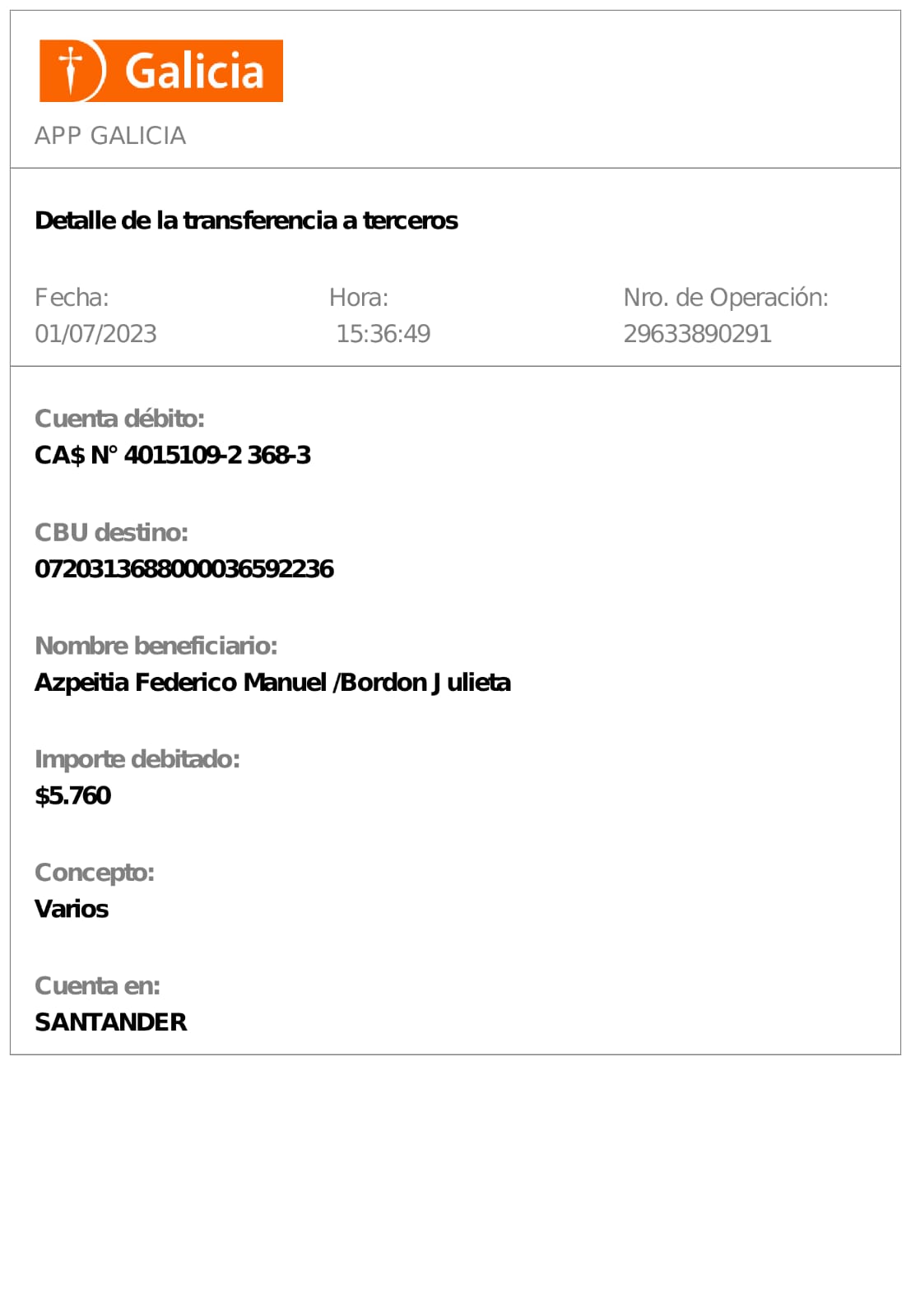 Galicia

APP GALICIA

Detalle de la transferencia a terceros

Fecha:
01/07/2023

Hora:
15:36:49

Nro. de Operación:
29633890291

Cuenta débito:
CA$ N° 4015109-2 368-3

CBU destino:
0720313688000036592236

Nombre beneficiario:
Azpeitia Federico Manuel /Bordon Julieta

Importe debitado:
$5.760

Concepto:
Varios

Cuenta en:
SANTANDER